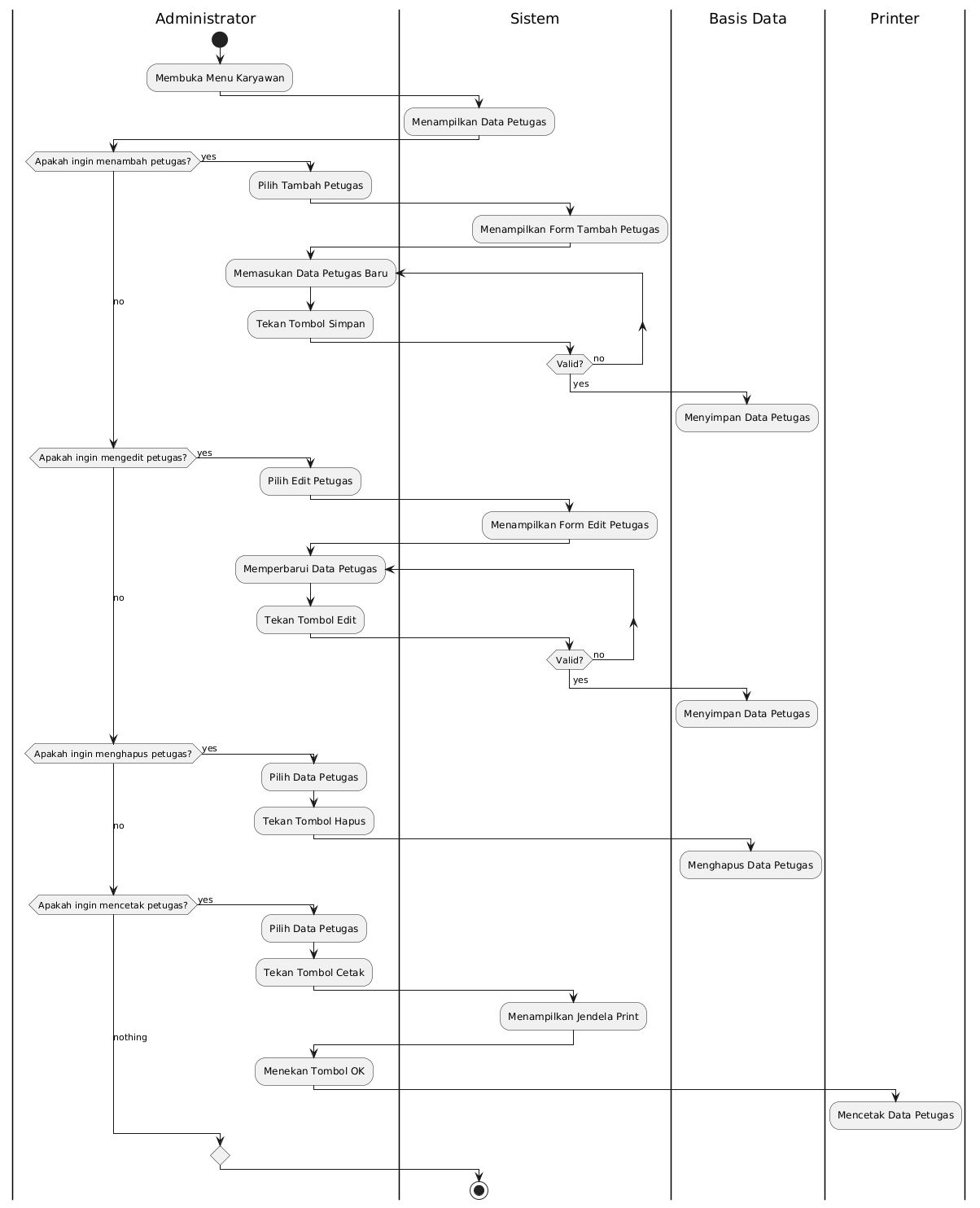 Administrator

Sistem

Basis Data

Printer

Membuka Menu Karyawan

Menampilkan Data Petugas

Apakah ingin menambah petugas?

yes

Pilih Tambah Petugas

Menampilkan Form Tambah Petugas

Memasukan Data Petugas Baru

no

Tekan Tombol Simpan

Valid?

no

yes

Menyimpan Data Petugas

Apakah ingin mengedit petugas?

yes

Pilih Edit Petugas

Menampilkan Form Edit Petugas

Memperbarui Data Petugas

no

Tekan Tombol Edit

Valid?

no

yes

Menyimpan Data Petugas

Apakah ingin menghapus petugas?

yes

Pilih Data Petugas

Tekan Tombol Hapus

no

Menghapus Data Petugas

Apakah ingin mencetak petugas?

yes

Pilih Data Petugas

Tekan Tombol Cetak

Menampilkan Jendela Print

nothing

Menekan Tombol OK

Mencetak Data Petugas